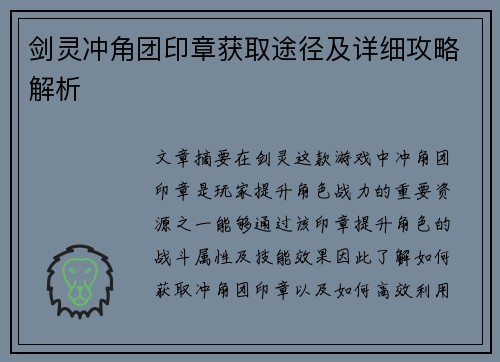 剑灵冲角团印章获取途径及详细攻略解析

文章摘要在剑灵这款游戏中冲角团印章是玩家提升角色战力的重要资源之一能够通过该印章提升角色的战斗属性及技能效果因此了解如何获取冲角团印章以及如何高效利用